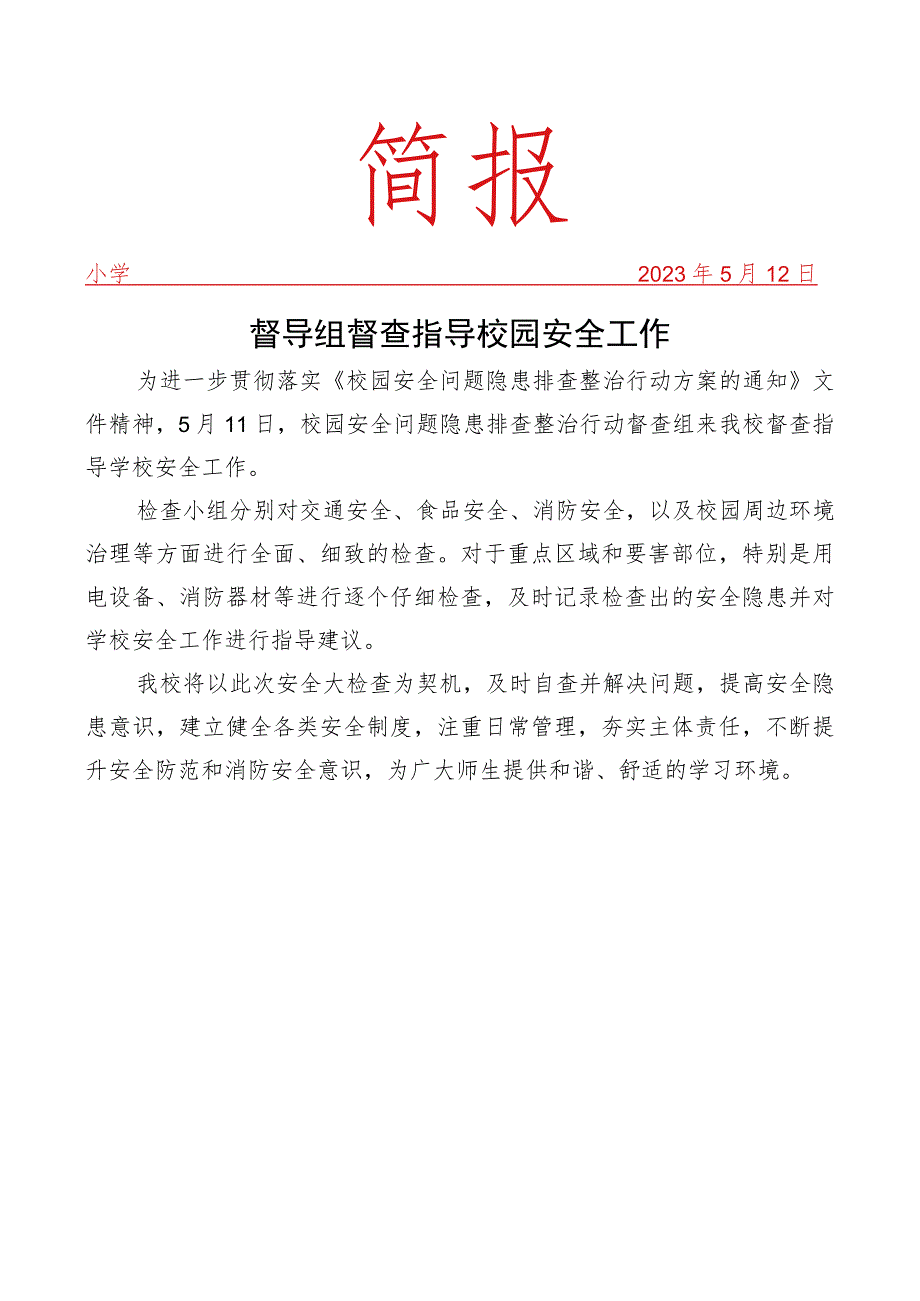 简报

小学 2023年5月12日

督导组督查指导校园安全工作

为进一步贯彻落实《校园安全问题隐患排查整治行动方案的通知》文件精神，5月11日，校园安全问题隐患排查整治行动督查组来我校督查指导学校安全工作。

检查小组分别对交通安全、食品安全、消防安全，以及校园周边环境治理等方面进行全面、细致的检查。对于重点区域和要害部位，特别是用电设备、消防器材等进行逐个仔细检查，及时记录检查出的安全隐患并对学校安全工作进行指导建议。

我校将以此次安全大检查为契机，及时自查并解决问题，提高安全隐患意识，建立健全各类安全制度，注重日常管理，夯实主体责任，不断提升安全防范和消防安全意识，为广大师生提供和谐、舒适的学习环境。